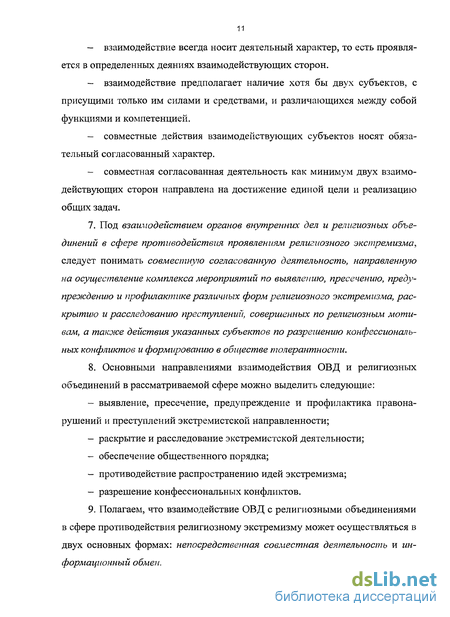 11

– взаимодействие всегда носит деятельный характер, то есть проявляется в определенных деяниях взаимодействующих сторон.

– взаимодействие предполагает наличие хотя бы двух субъектов, с присущими только им силами и средствами, и различающихся между собой функциями и компетенцией.

– совместные действия взаимодействующих субъектов носят обязательный согласованный характер.

– совместная согласованная деятельность как минимум двух взаимодействующих сторон направлена на достижение единой цели и реализацию общих задач.

7. Под взаимодействием органов внутренних дел и религиозных объединений в сфере противодействия проявлениям религиозного экстремизма, следует понимать совместную согласованную деятельность, направленную на осуществление комплекса мероприятий по выявлению, пресечению, предупреждению и профилактике различных форм религиозного экстремизма, раскрытию и расследованию преступлений, совершенных по религиозным мотивам, а также действия указанных субъектов по разрешению конфессиональных конфликтов и формированию в обществе толерантности.

8. Основными направлениями взаимодействия ОВД и религиозных объединений в рассматриваемой сфере можно выделить следующие:

– выявление, пресечение, предупреждение и профилактика правонарушений и преступлений экстремистской направленности;

– раскрытие и расследование экстремистской деятельности;

– обеспечение общественного порядка;

– противодействие распространению идей экстремизма;

– разрешение конфессиональных конфликтов.

9. Полагаем, что взаимодействие ОВД с религиозными объединениями в сфере противодействия религиозному экстремизму может осуществляться в двух основных формах: непосредственная совместная деятельность и информационный обмен.

dsLib.net
библиотека диссертаций